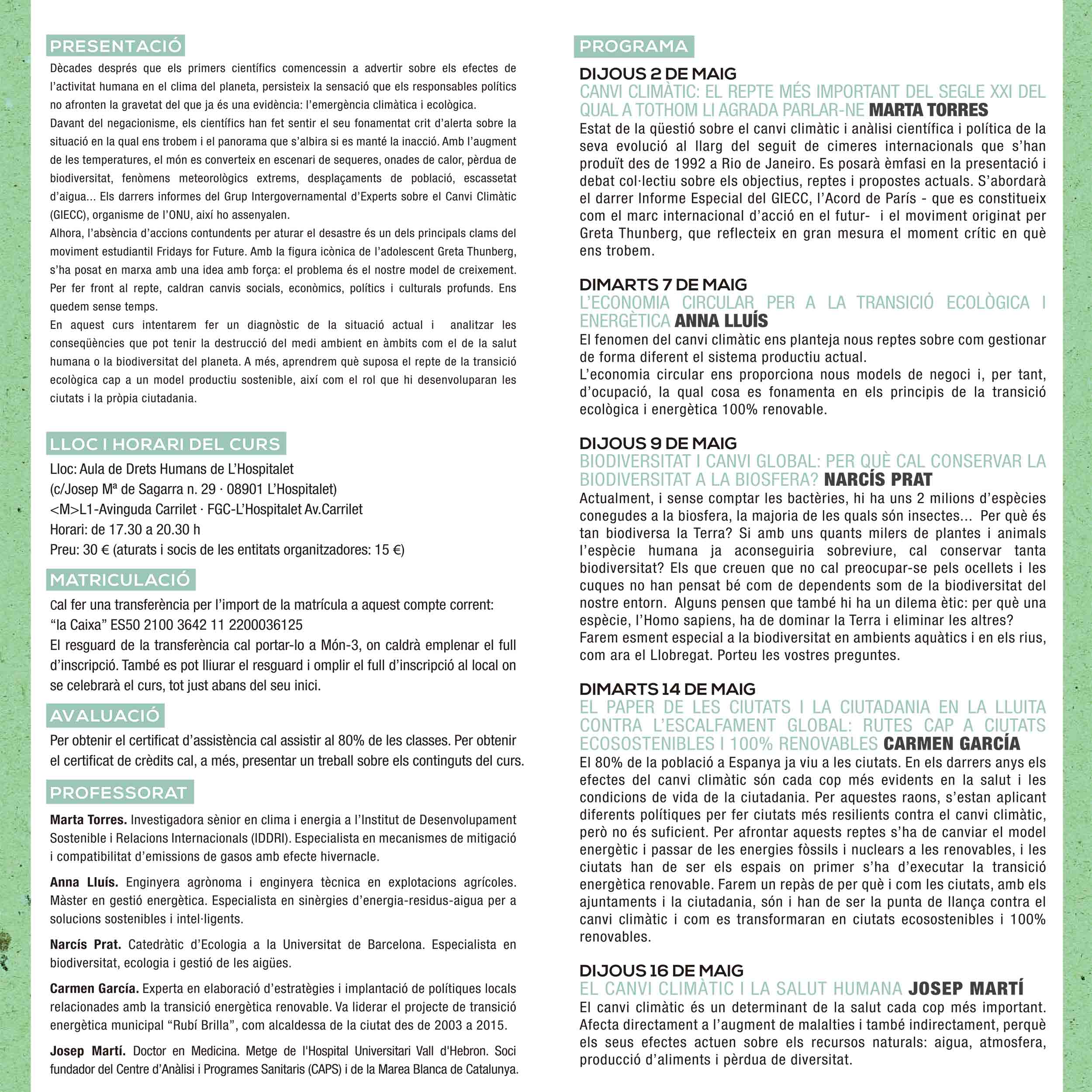 PRESENTACIÓ

Dècades després que els primers científics comencessin a advertir sobre els efectes de l'activitat humana en el clima del planeta, persisteix la sensació que els responsables polítics no afronten la gravetat del que ja és una evidència: l'emergència climàtica i ecològica.
Davant del negacionisme, els científics han fet sentir el seu fonamentat crit d'alerta sobre la situació en la qual ens trobem i el panorama que s'albira si es manté la inacció. Amb l'augment de les temperatures, el món es converteix en escenari de sequeres, onades de calor, pèrdua de biodiversitat, fenòmens meteorològics extrems, desplaçaments de població, escassetat d'aigua... Els darrers informes del Grup Intergovernamental d'Experts sobre el Canvi Climàtic (GIECC), organisme de l'ONU, així ho assenyalen.
Alhora, l'absència d'accions contundents per aturar el desastre és un dels principals clams del moviment estudiantil Fridays for Future. Amb la figura icònica de l'adolescent Greta Thunberg, s'ha posat en marxa amb una idea amb força: el problema és el nostre model de creixement. Per fer front al repte, caldran canvis socials, econòmics, polítics i culturals profunds. Ens quedem sense temps.
En aquest curs intentarem fer un diagnòstic de la situació actual i analitzar les conseqüències que pot tenir la destrucció del medi ambient en àmbits com el de la salut humana o la biodiversitat del planeta. A més, aprendrem què suposa el repte de la transició ecològica cap a un model productiu sostenible, així com el rol que hi desenvoluparan les ciutats i la pròpia ciutadania.

LLOC I HORARI DEL CURS

Lloc: Aula de Drets Humans de L'Hospitalet
(c/Josep Mª de Sagarra n. 29 · 08901 L'Hospitalet)
<M>L1-Avinguda Carrilet · FGC-L'Hospitalet Av.Carrilet
Horari: de 17.30 a 20.30 h
Preu: 30 € (aturats i socis de les entitats organitzadores: 15 €)

MATRICULACIÓ

Cal fer una transferència per l'import de la matrícula a aquest compte corrent:
"la Caixa" ES50 2100 3642 11 2200036125
El resguard de la transferència cal portar-lo a Món-3, on caldrà emplenar el full d'inscripció. També es pot lliurar el resguard i omplir el full d'inscripció al local on se celebrarà el curs, tot just abans del seu inici.

AVALUACIÓ

Per obtenir el certificat d'assistència cal assistir al 80% de les classes. Per obtenir el certificat de crèdits cal, a més, presentar un treball sobre els continguts del curs.

PROFESSORAT

Marta Torres. Investigadora sènior en clima i energia a l'Institut de Desenvolupament Sostenible i Relacions Internacionals (IDDRI). Especialista en mecanismes de mitigació i compatibilitat d'emissions de gasos amb efecte hivernacle.

Anna Lluís. Enginyera agrònoma i enginyera tècnica en explotacions agrícoles. Màster en gestió energètica. Especialista en sinèrgies d'energia-residus-aigua per a solucions sostenibles i intel·ligents.

Narcís Prat. Catedràtic d'Ecologia a la Universitat de Barcelona. Especialista en biodiversitat, ecologia i gestió de les aigües.

Carmen García. Experta en elaboració d'estratègies i implantació de polítiques locals relacionades amb la transició energètica renovable. Va liderar el projecte de transició energètica municipal "Rubí Brilla", com alcaldessa de la ciutat des de 2003 a 2015.

Josep Martí. Doctor en Medicina. Metge de l'Hospital Universitari Vall d'Hebron. Soci fundador del Centre d'Anàlisi i Programes Sanitaris (CAPS) i de la Marea Blanca de Catalunya.

PROGRAMA

DIJOUS 2 DE MAIG
CANVI CLIMÀTIC: EL REPTE MÉS IMPORTANT DEL SEGLE XXI DEL QUAL A TOTHOM LI AGRADA PARLAR-NE MARTA TORRES
Estat de la qüestió sobre el canvi climàtic i anàlisi científica i política de la seva evolució al llarg del seguit de cimeres internacionals que s'han produït des de 1992 a Rio de Janeiro. Es posarà èmfasi en la presentació i debat col·lectiu sobre els objectius, reptes i propostes actuals. S'abordarà el darrer Informe Especial del GIECC, l'Acord de París - que es constitueix com el marc internacional d'acció en el futur- i el moviment originat per Greta Thunberg, que reflecteix en gran mesura el moment crític en què ens trobem.

DIMARTS 7 DE MAIG
L'ECONOMIA CIRCULAR PER A LA TRANSICIÓ ECOLÒGICA I ENERGÈTICA ANNA LLUÍS
El fenomen del canvi climàtic ens planteja nous reptes sobre com gestionar de forma diferent el sistema productiu actual.
L'economia circular ens proporciona nous models de negoci i, per tant, d'ocupació, la qual cosa es fonamenta en els principis de la transició ecològica i energètica 100% renovable.

DIJOUS 9 DE MAIG
BIODIVERSITAT I CANVI GLOBAL: PER QUÈ CAL CONSERVAR LA BIODIVERSITAT A LA BIOSFERA? NARCÍS PRAT
Actualment, i sense comptar les bactèries, hi ha uns 2 milions d'espècies conegudes a la biosfera, la majoria de les quals són insectes... Per què és tan biodiversa la Terra? Si amb uns quants milers de plantes i animals l'espècie humana ja aconseguiria sobreviure, cal conservar tanta biodiversitat? Els que creuen que no cal preocupar-se pels ocellets i les cuques no han pensat bé com de dependents som de la biodiversitat del nostre entorn. Alguns pensen que també hi ha un dilema ètic: per què una espècie, l'Homo sapiens, ha de dominar la Terra i eliminar les altres?
Farem esment especial a la biodiversitat en ambients aquàtics i en els rius, com ara el Llobregat. Porteu les vostres preguntes.

DIMARTS 14 DE MAIG
EL PAPER DE LES CIUTATS I LA CIUTADANIA EN LA LLUITA CONTRA L'ESCALFAMENT GLOBAL: RUTES CAP A CIUTATS ECOSOSTENIBLES I 100% RENOVABLES CARMEN GARCÍA
El 80% de la població a Espanya ja viu a les ciutats. En els darrers anys els efectes del canvi climàtic són cada cop més evidents en la salut i les condicions de vida de la ciutadania. Per aquestes raons, s'estan aplicant diferents polítiques per fer ciutats més resilients contra el canvi climàtic, però no és suficient. Per afrontar aquests reptes s'ha de canviar el model energètic i passar de les energies fòssils i nuclears a les renovables, i les ciutats han de ser els espais on primer s'ha d'executar la transició energètica renovable. Farem un repàs de per què i com les ciutats, amb els ajuntaments i la ciutadania, són i han de ser la punta de llança contra el canvi climàtic i com es transformaran en ciutats ecosostenibles i 100% renovables.

DIJOUS 16 DE MAIG
EL CANVI CLIMÀTIC I LA SALUT HUMANA JOSEP MARTÍ
El canvi climàtic és un determinant de la salut cada cop més important. Afecta directament a l'augment de malalties i també indirectament, perquè els seus efectes actuen sobre els recursos naturals: aigua, atmosfera, producció d'aliments i pèrdua de diversitat.